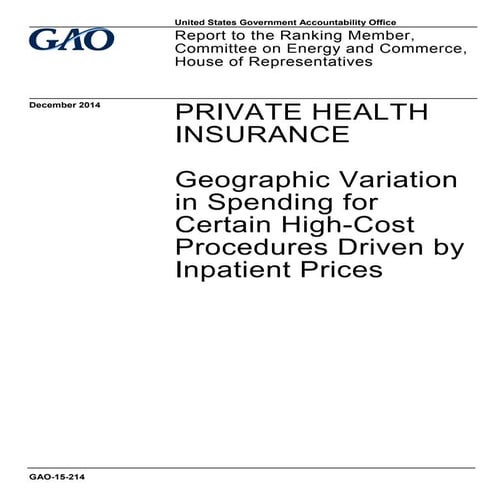 GAO

United States Government Accountability Office

Report to the Ranking Member, Committee on Energy and Commerce, House of Representatives

December 2014

PRIVATE HEALTH INSURANCE

Geographic Variation in Spending for Certain High-Cost Procedures Driven by Inpatient Prices

GAO-15-214